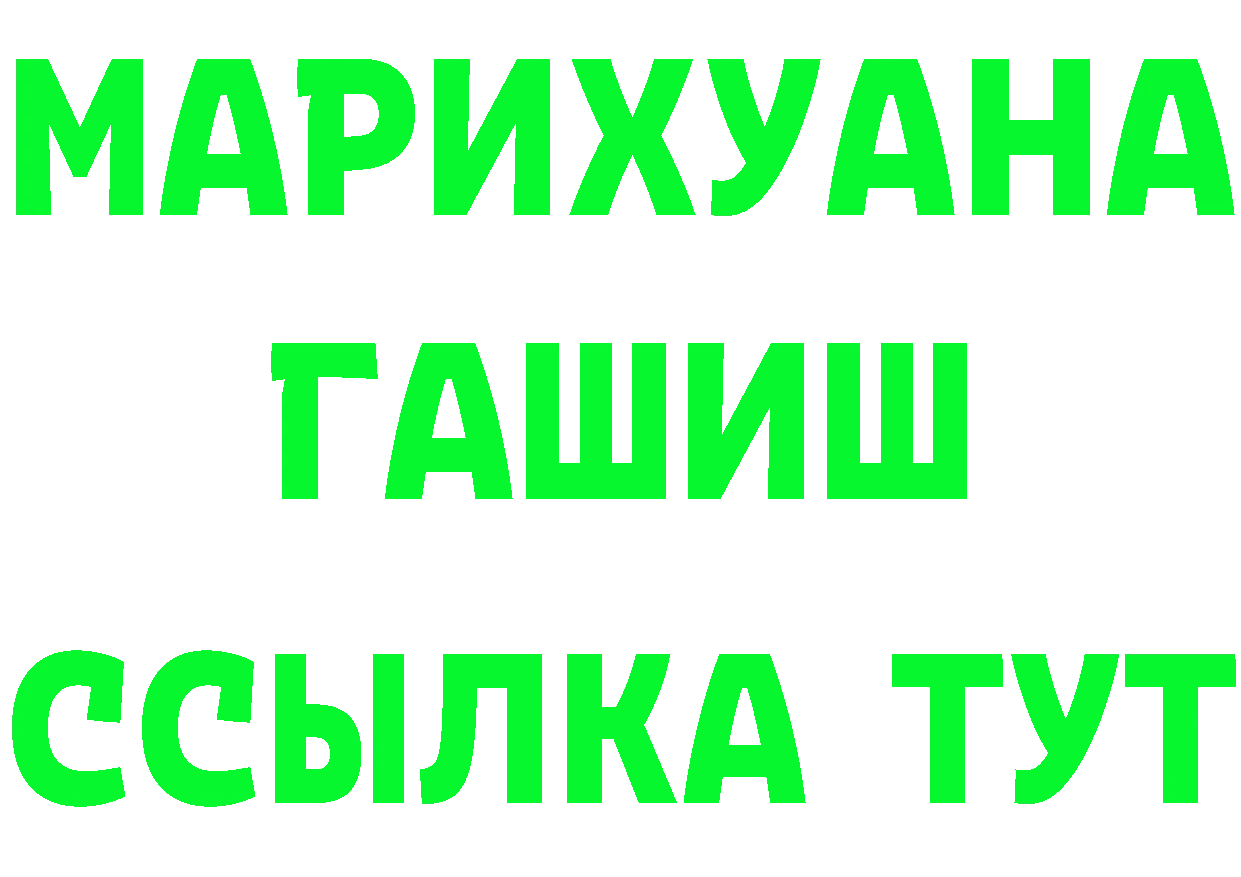 МАРИХУАНА
ГАШИШ
ССЫЛКА ТУТ